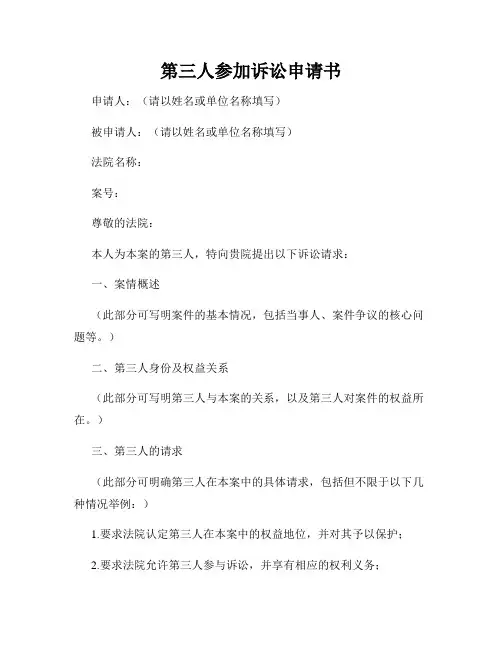 第三人参加诉讼申请书

申请人：（请以姓名或单位名称填写）

被申请人：（请以姓名或单位名称填写）

法院名称：

案号：

尊敬的法院：

本人为本案的第三人，特向贵院提出以下诉讼请求：

一、案情概述

（此部分可写明案件的基本情况，包括当事人、案件争议的核心问题等。）

二、第三人身份及权益关系

（此部分可写明第三人与本案的关系，以及第三人对案件的权益所在。）

三、第三人的请求

（此部分可明确第三人在本案中的具体请求，包括但不限于以下几种情况举例：）

1.要求法院认定第三人在本案中的权益地位，并对其予以保护；

2.要求法院允许第三人参与诉讼，并享有相应的权利义务；